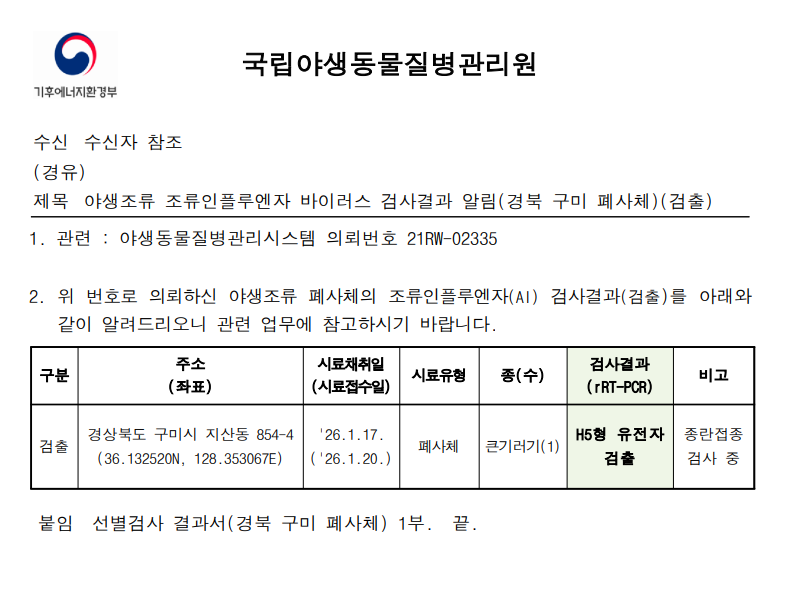 기후에너지환경부

국립야생동물질병관리원

수신 수신자 참조
(경유)
제목 야생조류 조류인플루엔자 바이러스 검사결과 알림(경북 구미 폐사체)(검출)

1. 관련 : 야생동물질병관리시스템 의뢰번호 21RW-02335

2. 위 번호로 의뢰하신 야생조류 폐사체의 조류인플루엔자(AI) 검사결과(검출)를 아래와 같이 알려드리오니 관련 업무에 참고하시기 바랍니다.

| 구분 | 주소 (좌표) | 시료채취일 (시료접수일) | 시료유형 | 종(수) | 검사결과 (rRT-PCR) | 비고 |
|---|---|---|---|---|---|---|
| 검출 | 경상북도 구미시 지산동 854-4 (36.132520N, 128.353067E) | '26.1.17. ('26.1.20.) | 폐사체 | 큰기러기(1) | H5형 유전자 검출 | 종란접종 검사 중 |

붙임 선별검사 결과서(경북 구미 폐사체) 1부. 끝.